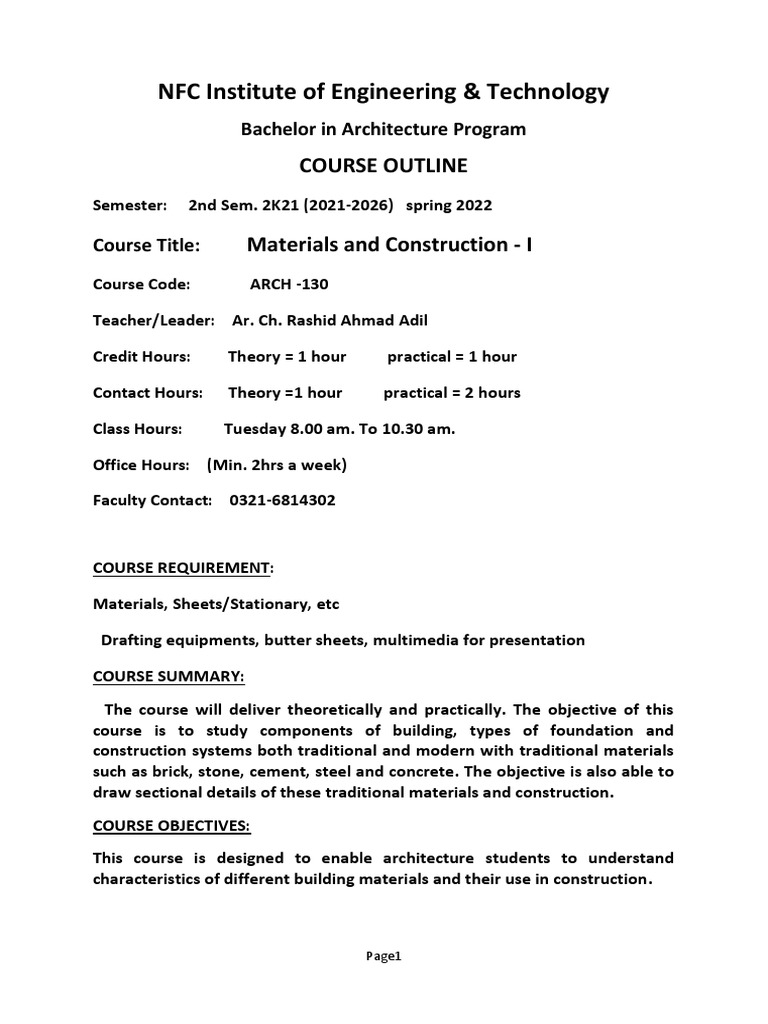 NFC Institute of Engineering & Technology

Bachelor in Architecture Program

COURSE OUTLINE

Semester: 2nd Sem. 2K21 (2021-2026) spring 2022

Course Title: Materials and Construction - I

Course Code: ARCH -130

Teacher/Leader: Ar. Ch. Rashid Ahmad Adil

Credit Hours: Theory = 1 hour practical = 1 hour

Contact Hours: Theory =1 hour practical = 2 hours

Class Hours: Tuesday 8.00 am. To 10.30 am.

Office Hours: (Min. 2hrs a week)

Faculty Contact: 0321-6814302

COURSE REQUIREMENT:

Materials, Sheets/Stationary, etc

Drafting equipments, butter sheets, multimedia for presentation

COURSE SUMMARY:

The course will deliver theoretically and practically. The objective of this course is to study components of building, types of foundation and construction systems both traditional and modern with traditional materials such as brick, stone, cement, steel and concrete. The objective is also able to draw sectional details of these traditional materials and construction.

COURSE OBJECTIVES:

This course is designed to enable architecture students to understand characteristics of different building materials and their use in construction.

Page1